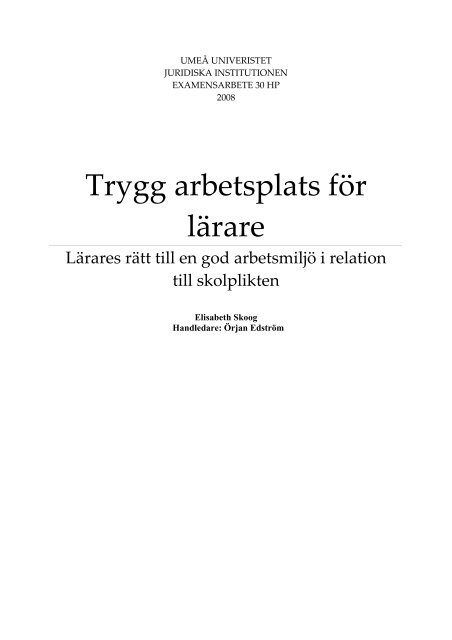 UMEÅ UNIVERISTET
JURIDISKA INSTITUTIONEN
EXAMENSARBETE 30 HP
2008

Trygg arbetsplats för lärare

Lärares rätt till en god arbetsmiljö i relation till skolplikten

Elisabeth Skoog
Handledare: Örjan Edström